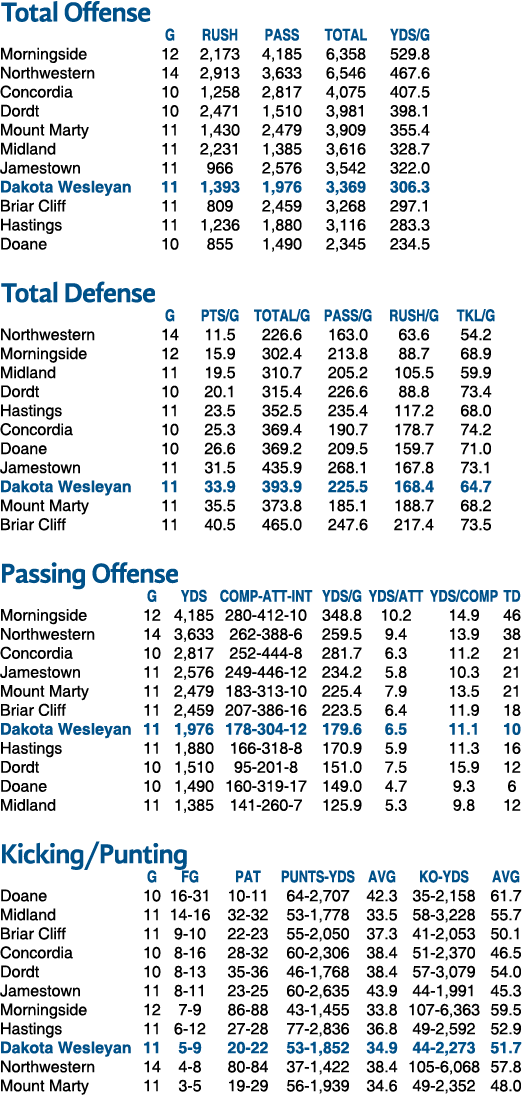 Total Offense

| | G | RUSH | PASS | TOTAL | YDS/G |
|---|---|---|---|---|---|
| Morningside | 12 | 2,173 | 4,185 | 6,358 | 529.8 |
| Northwestern | 14 | 2,913 | 3,633 | 6,546 | 467.6 |
| Concordia | 10 | 1,258 | 2,817 | 4,075 | 407.5 |
| Dordt | 10 | 2,471 | 1,510 | 3,981 | 398.1 |
| Mount Marty | 11 | 1,430 | 2,479 | 3,909 | 355.4 |
| Midland | 11 | 2,231 | 1,385 | 3,616 | 328.7 |
| Jamestown | 11 | 966 | 2,576 | 3,542 | 322.0 |
| Dakota Wesleyan | 11 | 1,393 | 1,976 | 3,369 | 306.3 |
| Briar Cliff | 11 | 809 | 2,459 | 3,268 | 297.1 |
| Hastings | 11 | 1,236 | 1,880 | 3,116 | 283.3 |
| Doane | 10 | 855 | 1,490 | 2,345 | 234.5 |

Total Defense

| | G | PTS/G | TOTAL/G | PASS/G | RUSH/G | TKL/G |
|---|---|---|---|---|---|---|
| Northwestern | 14 | 11.5 | 226.6 | 163.0 | 63.6 | 54.2 |
| Morningside | 12 | 15.9 | 302.4 | 213.8 | 88.7 | 68.9 |
| Midland | 11 | 19.5 | 310.7 | 205.2 | 105.5 | 59.9 |
| Dordt | 10 | 20.1 | 315.4 | 226.6 | 88.8 | 73.4 |
| Hastings | 11 | 23.5 | 352.5 | 235.4 | 117.2 | 68.0 |
| Concordia | 10 | 25.3 | 369.4 | 190.7 | 178.7 | 74.2 |
| Doane | 10 | 26.6 | 369.2 | 209.5 | 159.7 | 71.0 |
| Jamestown | 11 | 31.5 | 435.9 | 268.1 | 167.8 | 73.1 |
| Dakota Wesleyan | 11 | 33.9 | 393.9 | 225.5 | 168.4 | 64.7 |
| Mount Marty | 11 | 35.5 | 373.8 | 185.1 | 188.7 | 68.2 |
| Briar Cliff | 11 | 40.5 | 465.0 | 247.6 | 217.4 | 73.5 |

Passing Offense

| | G | YDS | COMP-ATT-INT | YDS/G | YDS/ATT | YDS/COMP | TD |
|---|---|---|---|---|---|---|---|
| Morningside | 12 | 4,185 | 280-412-10 | 348.8 | 10.2 | 14.9 | 46 |
| Northwestern | 14 | 3,633 | 262-388-6 | 259.5 | 9.4 | 13.9 | 38 |
| Concordia | 10 | 2,817 | 252-444-8 | 281.7 | 6.3 | 11.2 | 21 |
| Jamestown | 11 | 2,576 | 249-446-12 | 234.2 | 5.8 | 10.3 | 21 |
| Mount Marty | 11 | 2,479 | 183-313-10 | 225.4 | 7.9 | 13.5 | 21 |
| Briar Cliff | 11 | 2,459 | 207-386-16 | 223.5 | 6.4 | 11.9 | 18 |
| Dakota Wesleyan | 11 | 1,976 | 178-304-12 | 179.6 | 6.5 | 11.1 | 10 |
| Hastings | 11 | 1,880 | 166-318-8 | 170.9 | 5.9 | 11.3 | 16 |
| Dordt | 10 | 1,510 | 95-201-8 | 151.0 | 7.5 | 15.9 | 12 |
| Doane | 10 | 1,490 | 160-319-17 | 149.0 | 4.7 | 9.3 | 6 |
| Midland | 11 | 1,385 | 141-260-7 | 125.9 | 5.3 | 9.8 | 12 |

Kicking/Punting

| | G | FG | PAT | PUNTS-YDS | AVG | KO-YDS | AVG |
|---|---|---|---|---|---|---|---|
| Doane | 10 | 16-31 | 10-11 | 64-2,707 | 42.3 | 35-2,158 | 61.7 |
| Midland | 11 | 14-16 | 32-32 | 53-1,778 | 33.5 | 58-3,228 | 55.7 |
| Briar Cliff | 11 | 9-10 | 22-23 | 55-2,050 | 37.3 | 41-2,053 | 50.1 |
| Concordia | 10 | 8-16 | 28-32 | 60-2,306 | 38.4 | 51-2,370 | 46.5 |
| Dordt | 10 | 8-13 | 35-36 | 46-1,768 | 38.4 | 57-3,079 | 54.0 |
| Jamestown | 11 | 8-11 | 23-25 | 60-2,635 | 43.9 | 44-1,991 | 45.3 |
| Morningside | 12 | 7-9 | 86-88 | 43-1,455 | 33.8 | 107-6,363 | 59.5 |
| Hastings | 11 | 6-12 | 27-28 | 77-2,836 | 36.8 | 49-2,592 | 52.9 |
| Dakota Wesleyan | 11 | 5-9 | 20-22 | 53-1,852 | 34.9 | 44-2,273 | 51.7 |
| Northwestern | 14 | 4-8 | 80-84 | 37-1,422 | 38.4 | 105-6,068 | 57.8 |
| Mount Marty | 11 | 3-5 | 19-29 | 56-1,939 | 34.6 | 49-2,352 | 48.0 |